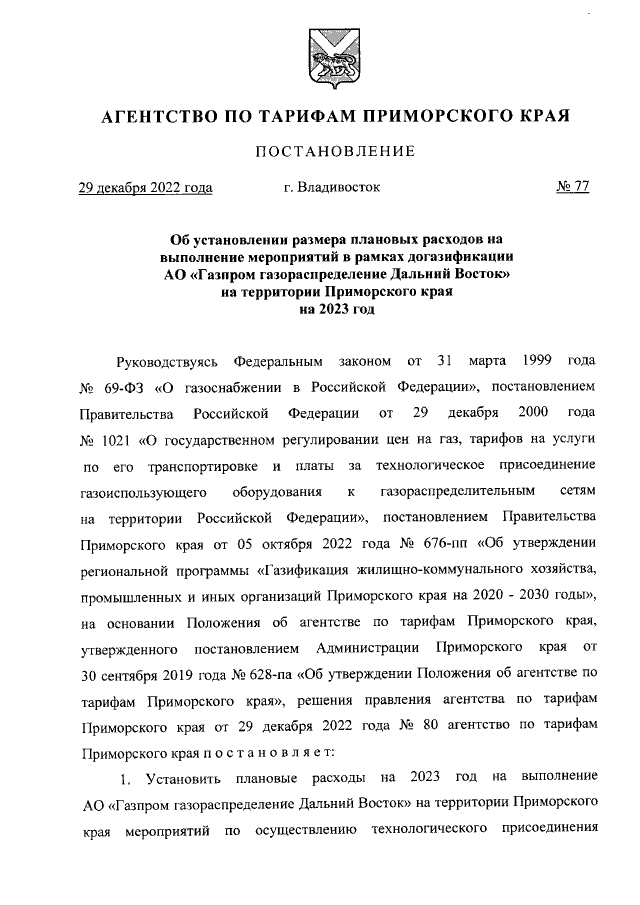 АГЕНТСТВО ПО ТАРИФАМ ПРИМОРСКОГО КРАЯ

ПОСТАНОВЛЕНИЕ

29 декабря 2022 года г. Владивосток № 77

Об установлении размера плановых расходов на выполнение мероприятий в рамках догазификации АО «Газпром газораспределение Дальний Восток» на территории Приморского края на 2023 год

Руководствуясь Федеральным законом от 31 марта 1999 года № 69-ФЗ «О газоснабжении в Российской Федерации», постановлением Правительства Российской Федерации от 29 декабря 2000 года № 1021 «О государственном регулировании цен на газ, тарифов на услуги по его транспортировке и платы за технологическое присоединение газоиспользующего оборудования к газораспределительным сетям на территории Российской Федерации», постановлением Правительства Приморского края от 05 октября 2022 года № 676-пп «Об утверждении региональной программы «Газификация жилищно-коммунального хозяйства, промышленных и иных организаций Приморского края на 2020 - 2030 годы», на основании Положения об агентстве по тарифам Приморского края, утвержденного постановлением Администрации Приморского края от 30 сентября 2019 года № 628-па «Об утверждении Положения об агентстве по тарифам Приморского края», решения правления агентства по тарифам Приморского края от 29 декабря 2022 года № 80 агентство по тарифам Приморского края п о с т а н о в л я е т:

1. Установить плановые расходы на 2023 год на выполнение АО «Газпром газораспределение Дальний Восток» на территории Приморского края мероприятий по осуществлению технологического присоединения